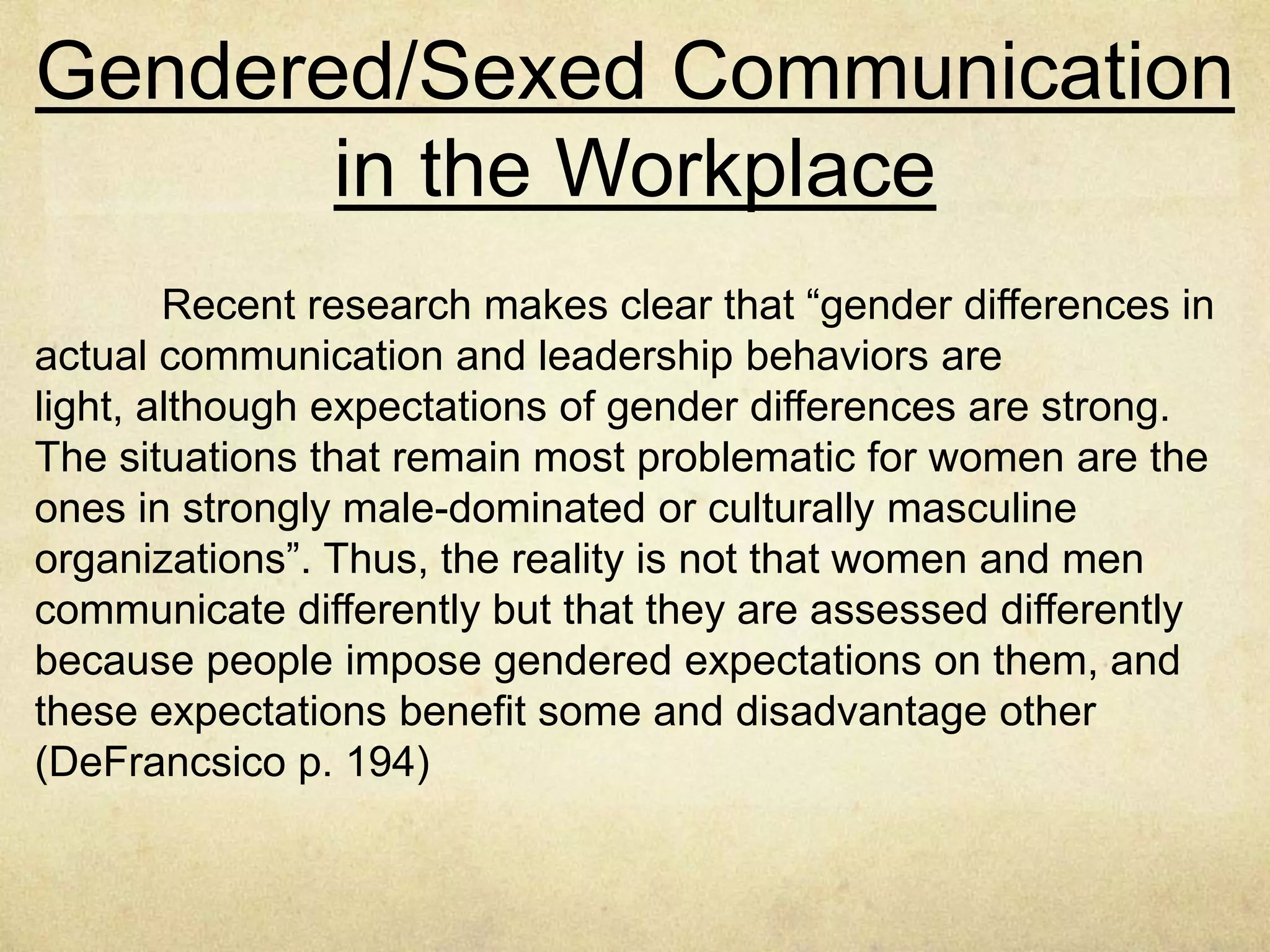 Gendered/Sexed Communication in the Workplace

Recent research makes clear that “gender differences in actual communication and leadership behaviors are light, although expectations of gender differences are strong. The situations that remain most problematic for women are the ones in strongly male-dominated or culturally masculine organizations”. Thus, the reality is not that women and men communicate differently but that they are assessed differently because people impose gendered expectations on them, and these expectations benefit some and disadvantage other (DeFrancsico p. 194)